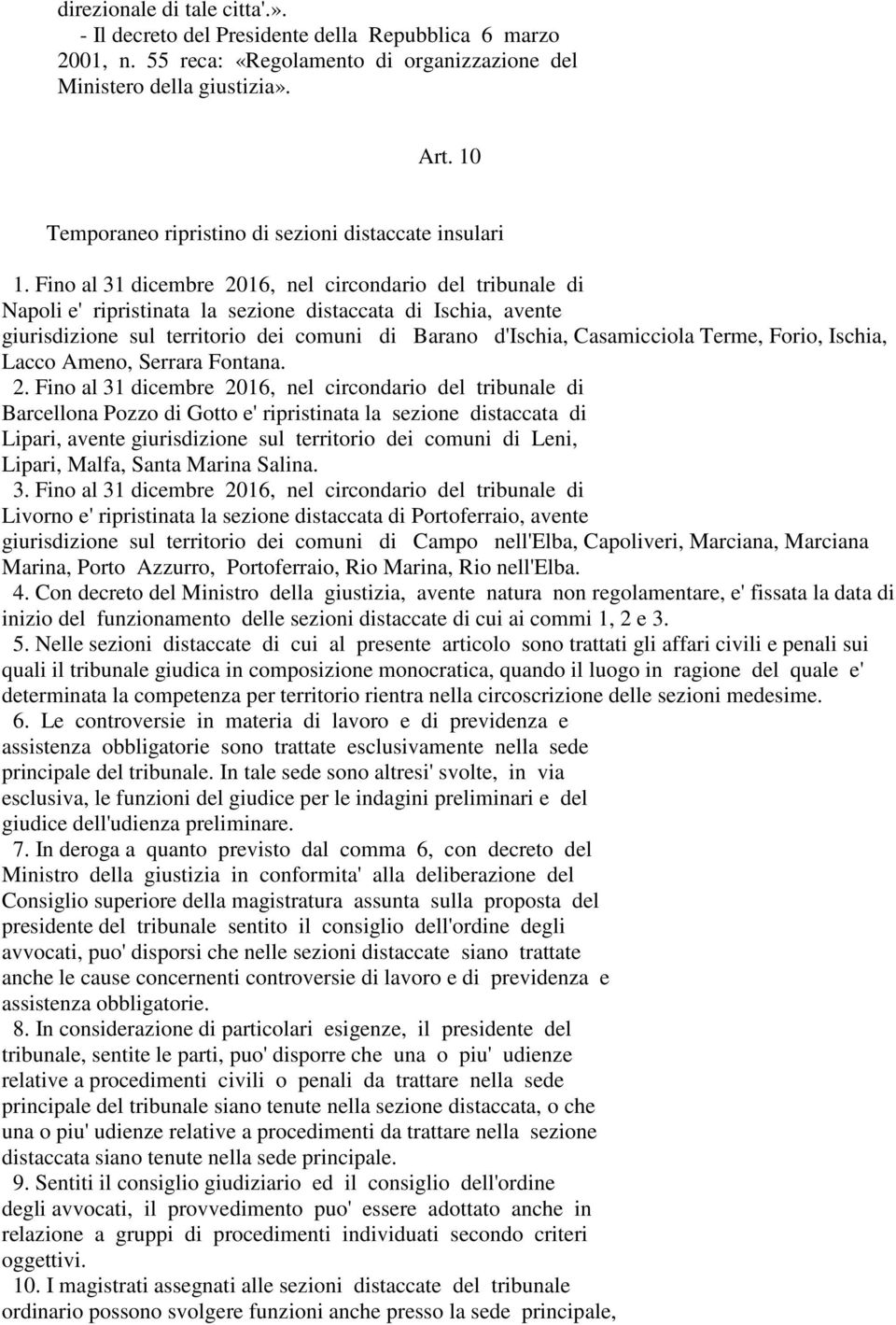 direzionale di tale citta'.».
- Il decreto del Presidente della Repubblica 6 marzo 2001, n. 55 reca: «Regolamento di organizzazione del Ministero della giustizia».

Art. 10

Temporaneo ripristino di sezioni distaccate insulari

1. Fino al 31 dicembre 2016, nel circondario del tribunale di Napoli e' ripristinata la sezione distaccata di Ischia, avente giurisdizione sul territorio dei comuni di Barano d'Ischia, Casamicciola Terme, Forio, Ischia, Lacco Ameno, Serrara Fontana.
2. Fino al 31 dicembre 2016, nel circondario del tribunale di Barcellona Pozzo di Gotto e' ripristinata la sezione distaccata di Lipari, avente giurisdizione sul territorio dei comuni di Leni, Lipari, Malfa, Santa Marina Salina.
3. Fino al 31 dicembre 2016, nel circondario del tribunale di Livorno e' ripristinata la sezione distaccata di Portoferraio, avente giurisdizione sul territorio dei comuni di Campo nell'Elba, Capoliveri, Marciana, Marciana Marina, Porto Azzurro, Portoferraio, Rio Marina, Rio nell'Elba.
4. Con decreto del Ministro della giustizia, avente natura non regolamentare, e' fissata la data di inizio del funzionamento delle sezioni distaccate di cui ai commi 1, 2 e 3.
5. Nelle sezioni distaccate di cui al presente articolo sono trattati gli affari civili e penali sui quali il tribunale giudica in composizione monocratica, quando il luogo in ragione del quale e' determinata la competenza per territorio rientra nella circoscrizione delle sezioni medesime.
6. Le controversie in materia di lavoro e di previdenza e assistenza obbligatorie sono trattate esclusivamente nella sede principale del tribunale. In tale sede sono altresi' svolte, in via esclusiva, le funzioni del giudice per le indagini preliminari e del giudice dell'udienza preliminare.
7. In deroga a quanto previsto dal comma 6, con decreto del Ministro della giustizia in conformita' alla deliberazione del Consiglio superiore della magistratura assunta sulla proposta del presidente del tribunale sentito il consiglio dell'ordine degli avvocati, puo' disporsi che nelle sezioni distaccate siano trattate anche le cause concernenti controversie di lavoro e di previdenza e assistenza obbligatorie.
8. In considerazione di particolari esigenze, il presidente del tribunale, sentite le parti, puo' disporre che una o piu' udienze relative a procedimenti civili o penali da trattare nella sede principale del tribunale siano tenute nella sezione distaccata, o che una o piu' udienze relative a procedimenti da trattare nella sezione distaccata siano tenute nella sede principale.
9. Sentiti il consiglio giudiziario ed il consiglio dell'ordine degli avvocati, il provvedimento puo' essere adottato anche in relazione a gruppi di procedimenti individuati secondo criteri oggettivi.
10. I magistrati assegnati alle sezioni distaccate del tribunale ordinario possono svolgere funzioni anche presso la sede principale,